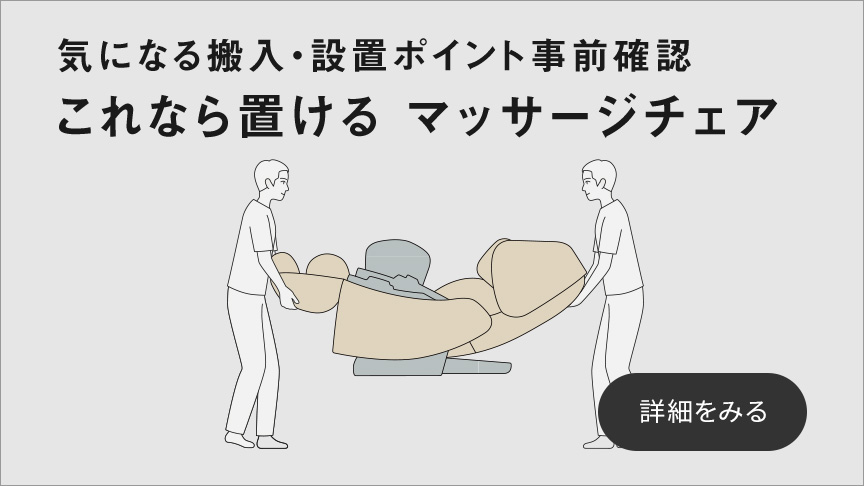 気になる搬入・設置ポイント事前確認
これなら置ける マッサージチェア

詳細をみる